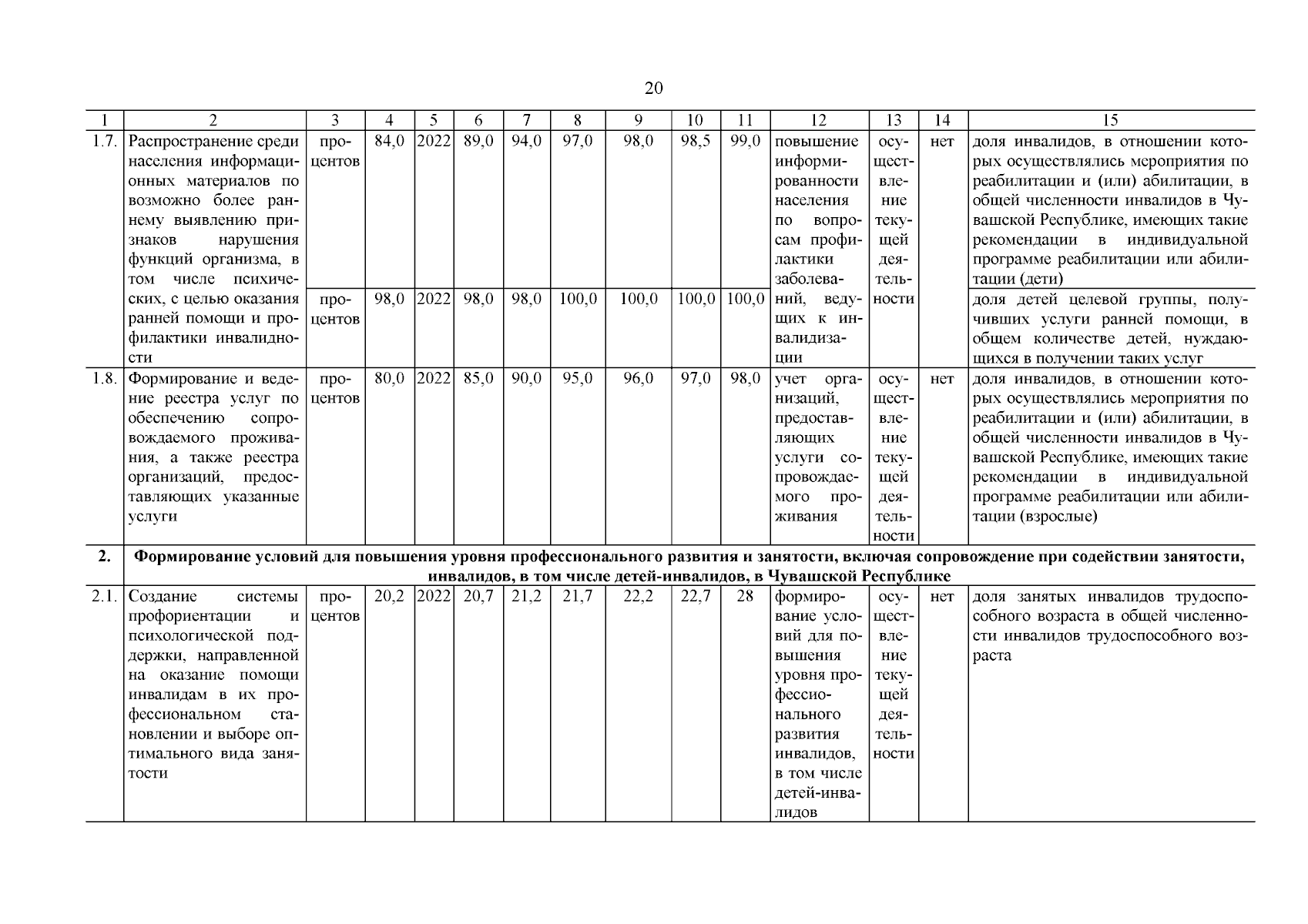 20

| 1 | 2 | 3 | 4 | 5 | 6 | 7 | 8 | 9 | 10 | 11 | 12 | 13 | 14 | 15 |
|---|---|---|---|---|---|---|---|---|---|---|---|---|---|---|
| 1.7. | Распространение среди населения информационных материалов по возможно более раннему выявлению признаков нарушения функций организма, в том числе психических, с целью оказания ранней помощи и профилактики инвалидности | процентов | 84,0 | 2022 | 89,0 | 94,0 | 97,0 | 98,0 | 98,5 | 99,0 | повышение информированности населения по вопросам профилактики заболеваний, ведущих к инвалидизации | осуществление текущей деятельности | нет | доля инвалидов, в отношении которых осуществлялись мероприятия по реабилитации и (или) абилитации, в общей численности инвалидов в Чувашской Республике, имеющих такие рекомендации в индивидуальной программе реабилитации или абилитации (дети) |
| | | процентов | 98,0 | 2022 | 98,0 | 98,0 | 100,0 | 100,0 | 100,0 | 100,0 | | | | доля детей целевой группы, получивших услуги ранней помощи, в общем количестве детей, нуждающихся в получении таких услуг |
| 1.8. | Формирование и ведение реестра услуг по обеспечению сопровождаемого проживания, а также реестра организаций, предоставляющих указанные услуги | процентов | 80,0 | 2022 | 85,0 | 90,0 | 95,0 | 96,0 | 97,0 | 98,0 | учет организаций, предоставляющих услуги сопровождаемого проживания | осуществление текущей деятельности | нет | доля инвалидов, в отношении которых осуществлялись мероприятия по реабилитации и (или) абилитации, в общей численности инвалидов в Чувашской Республике, имеющих такие рекомендации в индивидуальной программе реабилитации или абилитации (взрослые) |
| 2. | Формирование условий для повышения уровня профессионального развития и занятости, включая сопровождение при содействии занятости, инвалидов, в том числе детей-инвалидов, в Чувашской Республике | | | | | | | | | | | | | |
| 2.1. | Создание системы профориентации и психологической поддержки, направленной на оказание помощи инвалидам в их профессиональном становлении и выборе оптимального вида занятости | процентов | 20,2 | 2022 | 20,7 | 21,2 | 21,7 | 22,2 | 22,7 | 28 | формирование условий для повышения уровня профессионального развития инвалидов, в том числе детей-инвалидов | осуществление текущей деятельности | нет | доля занятых инвалидов трудоспособного возраста в общей численности инвалидов трудоспособного возраста |